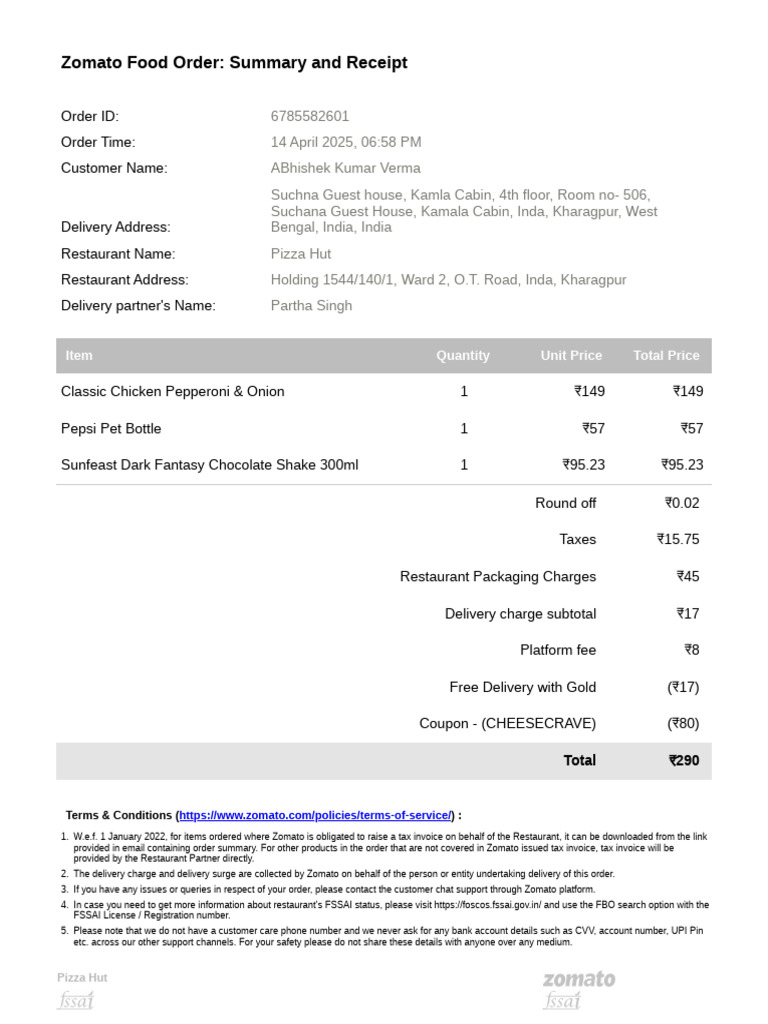 Zomato Food Order: Summary and Receipt

Order ID: 6785582601
Order Time: 14 April 2025, 06:58 PM
Customer Name: ABhishek Kumar Verma
Delivery Address: Suchna Guest house, Kamla Cabin, 4th floor, Room no- 506, Suchana Guest House, Kamala Cabin, Inda, Kharagpur, West Bengal, India, India
Restaurant Name: Pizza Hut
Restaurant Address: Holding 1544/140/1, Ward 2, O.T. Road, Inda, Kharagpur
Delivery partner's Name: Partha Singh

| Item | Quantity | Unit Price | Total Price |
|---|---|---|---|
| Classic Chicken Pepperoni & Onion | 1 | ₹149 | ₹149 |
| Pepsi Pet Bottle | 1 | ₹57 | ₹57 |
| Sunfeast Dark Fantasy Chocolate Shake 300ml | 1 | ₹95.23 | ₹95.23 |
| | | Round off | ₹0.02 |
| | | Taxes | ₹15.75 |
| | | Restaurant Packaging Charges | ₹45 |
| | | Delivery charge subtotal | ₹17 |
| | | Platform fee | ₹8 |
| | | Free Delivery with Gold | (₹17) |
| | | Coupon - (CHEESECRAVE) | (₹80) |
| | | Total | ₹290 |

Terms & Conditions (https://www.zomato.com/policies/terms-of-service/) :

1. W.e.f. 1 January 2022, for items ordered where Zomato is obligated to raise a tax invoice on behalf of the Restaurant, it can be downloaded from the link provided in email containing order summary. For other products in the order that are not covered in Zomato issued tax invoice, tax invoice will be provided by the Restaurant Partner directly.
2. The delivery charge and delivery surge are collected by Zomato on behalf of the person or entity undertaking delivery of this order.
3. If you have any issues or queries in respect of your order, please contact the customer chat support through Zomato platform.
4. In case you need to get more information about restaurant's FSSAI status, please visit https://foscos.fssai.gov.in/ and use the FBO search option with the FSSAI License / Registration number.
5. Please note that we do not have a customer care phone number and we never ask for any bank account details such as CVV, account number, UPI Pin etc. across our other support channels. For your safety please do not share these details with anyone over any medium.

Pizza Hut
fssai

zomato
fssai